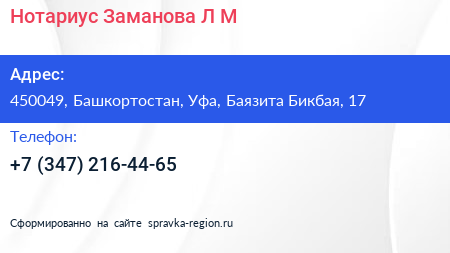 Нотариус Заманова Л М

Адрес:
450049, Башкортостан, Уфа, Баязита Бикбая, 17

Телефон:
+7 (347) 216-44-65

Сформированно на сайте spravka-region.ru